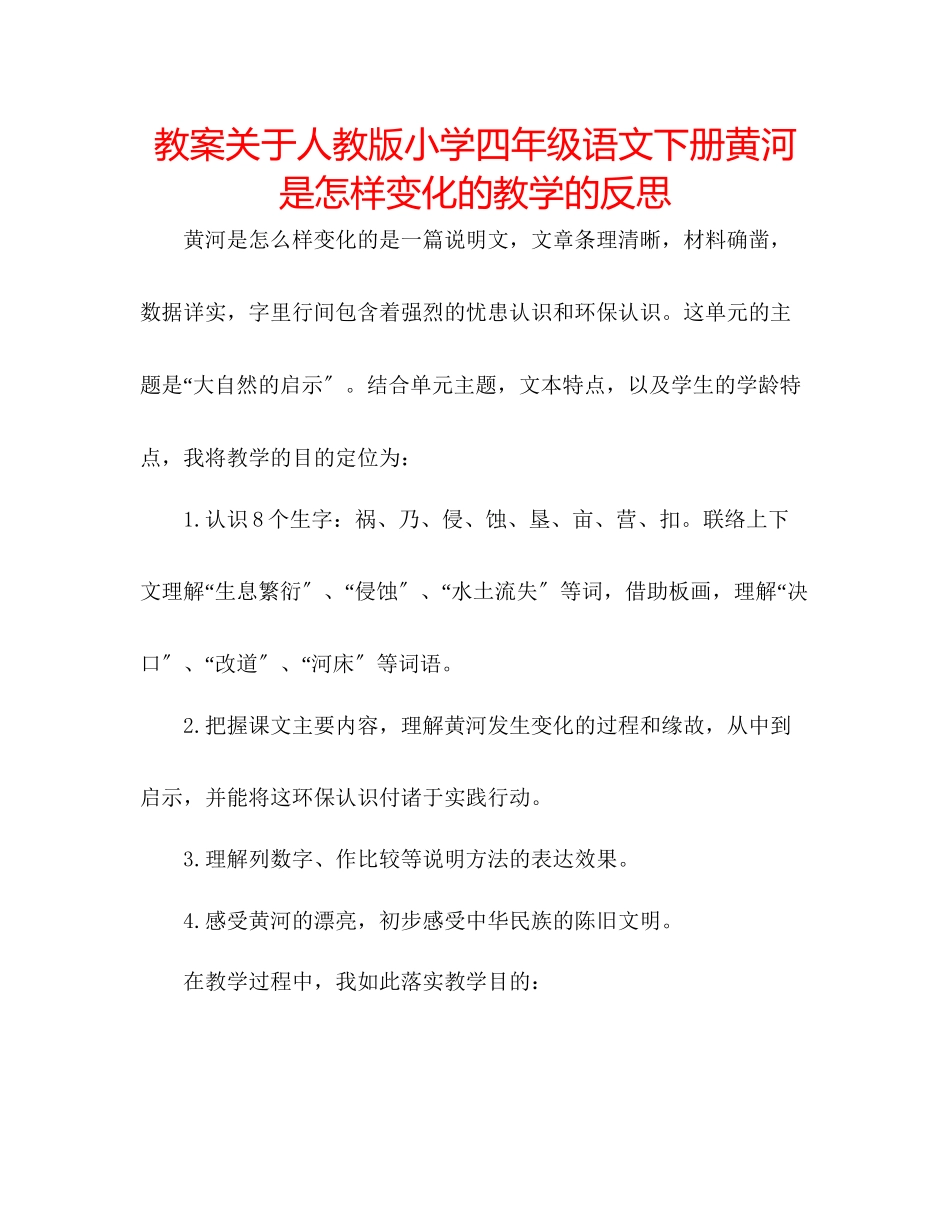 教案关于人教版小学四年级语文下册黄河是怎样变化的教学的反思

黄河是怎么样变化的是一篇说明文，文章条理清晰，材料确凿，数据详实，字里行间包含着强烈的忧患认识和环保认识。这单元的主题是“大自然的启示″。结合单元主题，文本特点，以及学生的学龄特点，我将教学的目的定位为：

1.认识8个生字：祸、乃、侵、蚀、垦、亩、营、扣。联络上下文理解“生息繁衍″、“侵蚀″、“水土流失″等词，借助板画，理解“决口″、“改道″、“河床″等词语。

2.把握课文主要内容，理解黄河发生变化的过程和缘故，从中到启示，并能将这环保认识付诸于实践行动。

3.理解列数字、作比较等说明方法的表达效果。

4.感受黄河的漂亮，初步感受中华民族的陈旧文明。

在教学过程中，我如此落实教学目的：